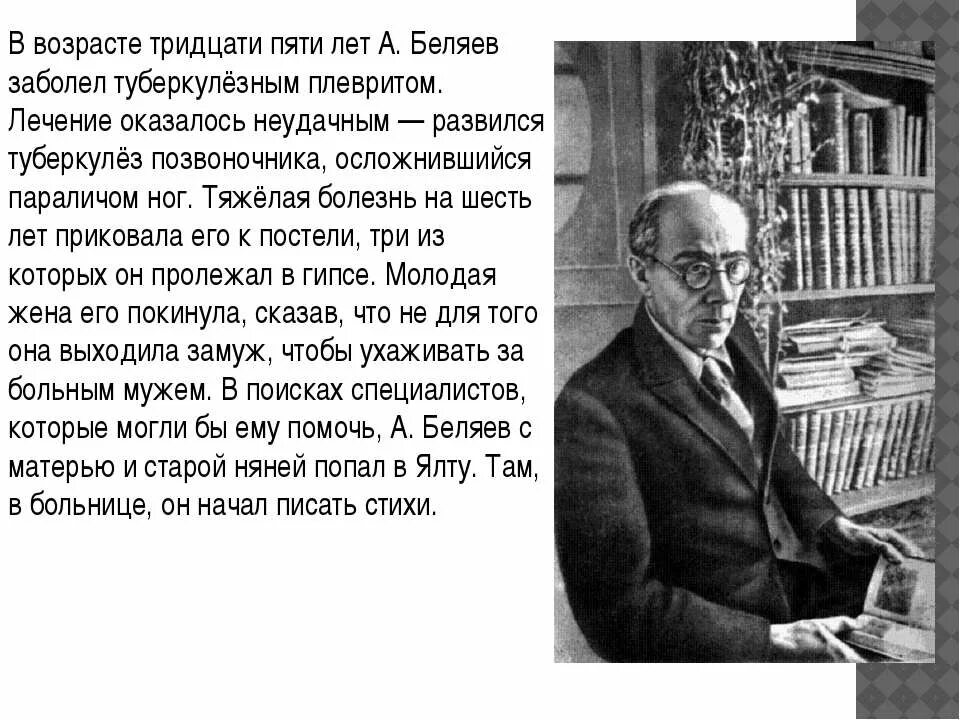 В возрасте тридцати пяти лет А. Беляев заболел туберкулёзным плевритом. Лечение оказалось неудачным — развился туберкулёз позвоночника, осложнившийся параличом ног. Тяжёлая болезнь на шесть лет приковала его к постели, три из которых он пролежал в гипсе. Молодая жена его покинула, сказав, что не для того она выходила замуж, чтобы ухаживать за больным мужем. В поисках специалистов, которые могли бы ему помочь, А. Беляев с матерью и старой няней попал в Ялту. Там, в больнице, он начал писать стихи.